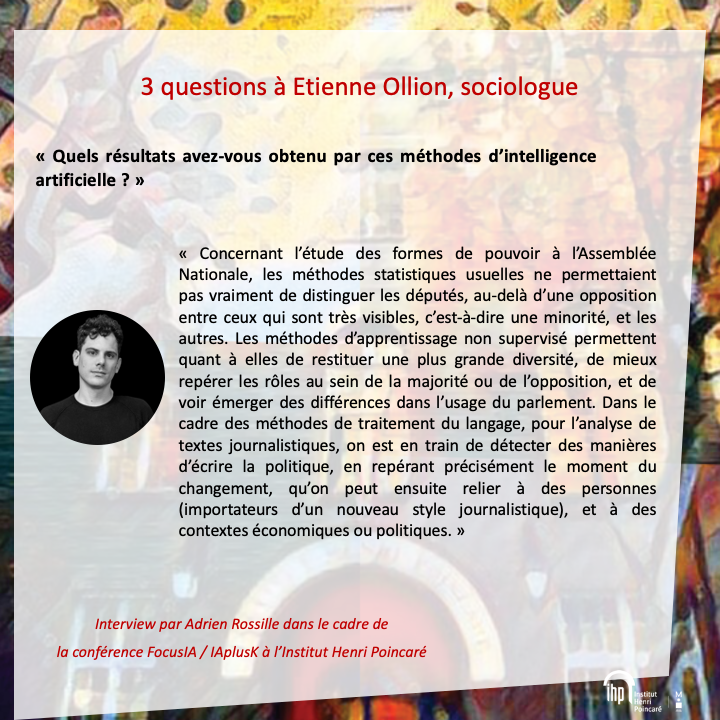 3 questions à Etienne Ollion, sociologue

« Quels résultats avez-vous obtenu par ces méthodes d'intelligence artificielle ? »

« Concernant l'étude des formes de pouvoir à l'Assemblée Nationale, les méthodes statistiques usuelles ne permettaient pas vraiment de distinguer les députés, au-delà d'une opposition entre ceux qui sont très visibles, c'est-à-dire une minorité, et les autres. Les méthodes d'apprentissage non supervisé permettent quant à elles de restituer une plus grande diversité, de mieux repérer les rôles au sein de la majorité ou de l'opposition, et de voir émerger des différences dans l'usage du parlement. Dans le cadre des méthodes de traitement du langage, pour l'analyse de textes journalistiques, on est en train de détecter des manières d'écrire la politique, en repérant précisément le moment du changement, qu'on peut ensuite relier à des personnes (importateurs d'un nouveau style journalistique), et à des contextes économiques ou politiques. »

Interview par Adrien Rossille dans le cadre de
la conférence FocusIA / IAplusK à l'Institut Henri Poincaré

ihp Institut Henri Poincaré